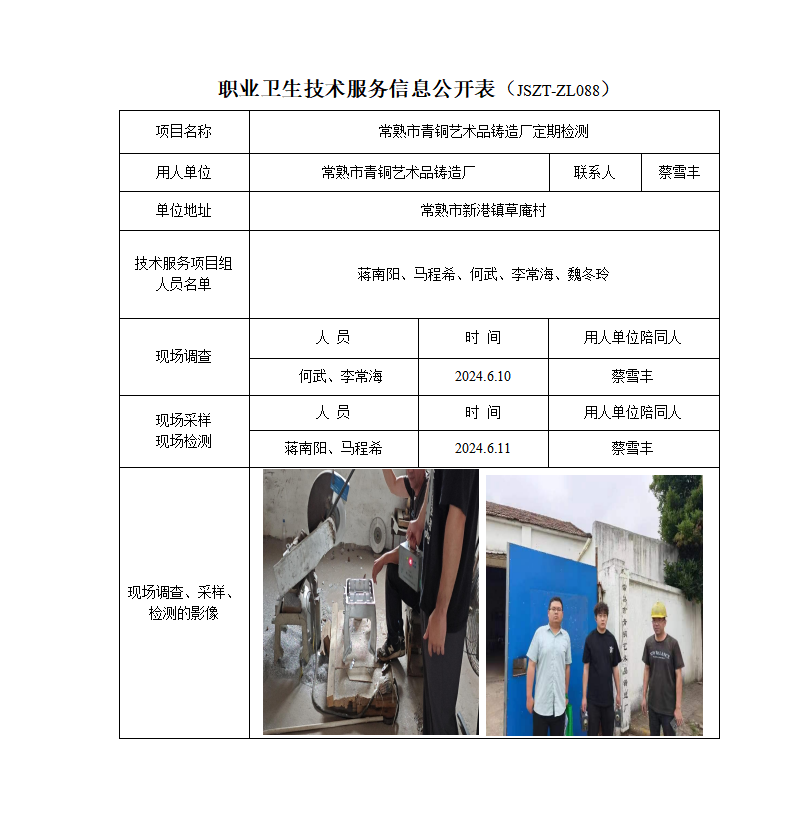 职业卫生技术服务信息公开表（JSZT-ZL088）

| 项目名称 | 常熟市青铜艺术品铸造厂定期检测 | | |
|---|---|---|---|
| 用人单位 | 常熟市青铜艺术品铸造厂 | 联系人 | 蔡雪丰 |
| 单位地址 | 常熟市新港镇草庵村 | | |
| 技术服务项目组人员名单 | 蒋南阳、马程希、何武、李常海、魏冬玲 | | |
| 现场调查 | 人 员 | 时 间 | 用人单位陪同人 |
| | 何武、李常海 | 2024.6.10 | 蔡雪丰 |
| 现场采样 现场检测 | 人 员 | 时 间 | 用人单位陪同人 |
| | 蒋南阳、马程希 | 2024.6.11 | 蔡雪丰 |
| 现场调查、采样、检测的影像 | | | |